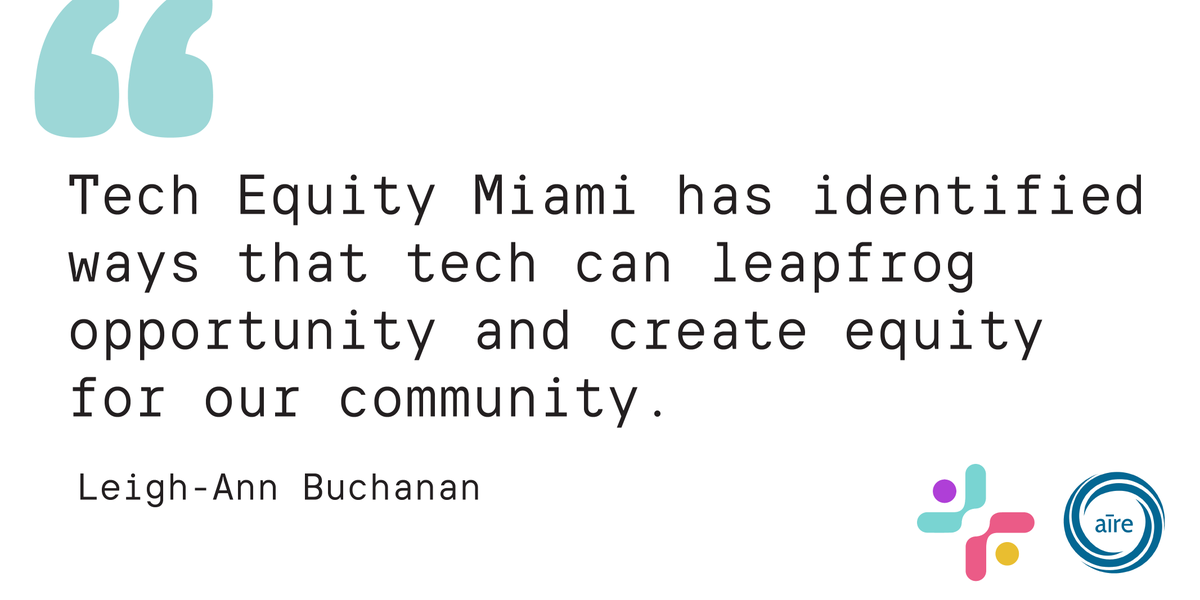 “

Tech Equity Miami has identified ways that tech can leapfrog opportunity and create equity for our community.

Leigh-Ann Buchanan

aīre